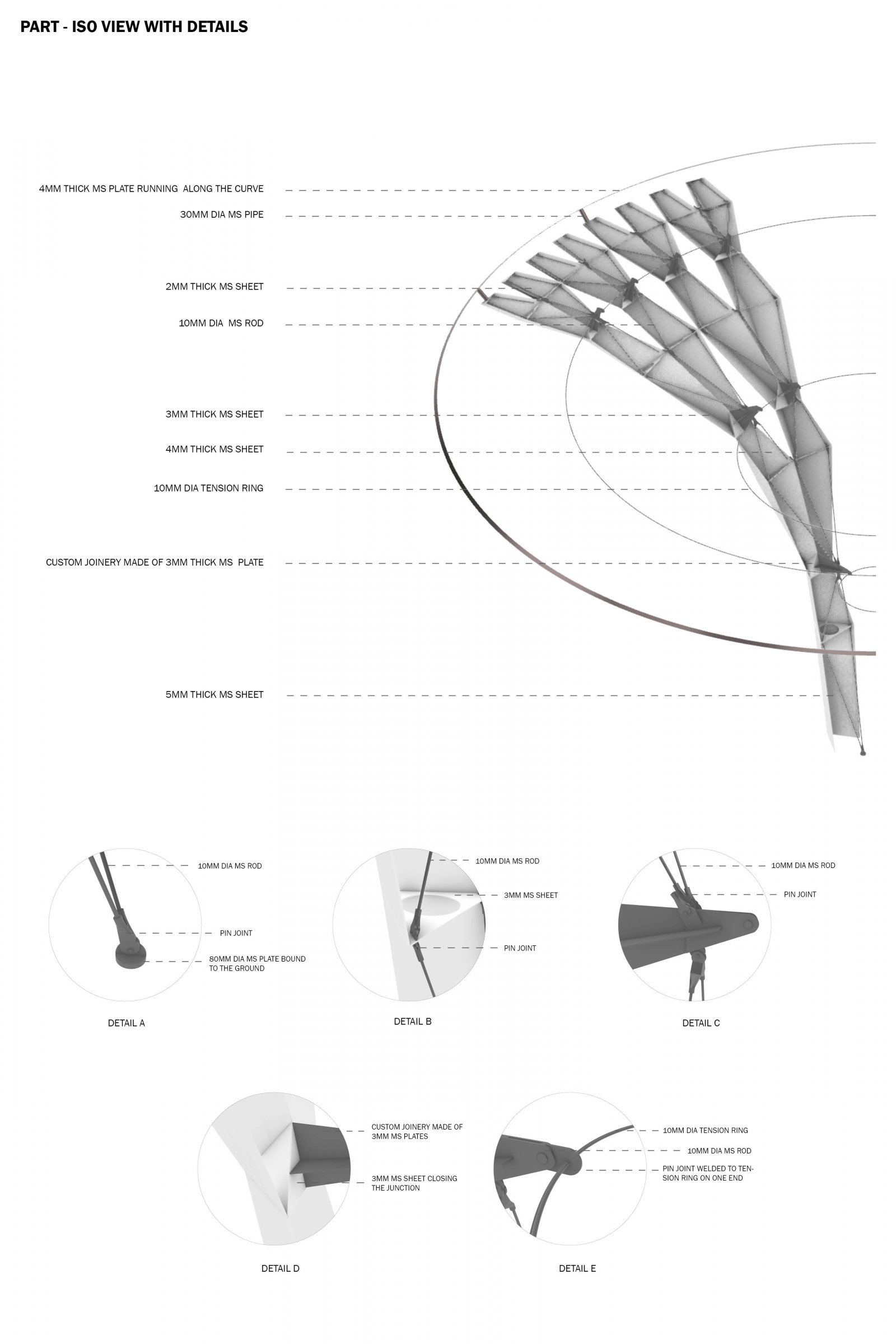 PART - ISO VIEW WITH DETAILS

4MM THICK MS PLATE RUNNING ALONG THE CURVE

30MM DIA MS PIPE

2MM THICK MS SHEET

10MM DIA MS ROD

3MM THICK MS SHEET

4MM THICK MS SHEET

10MM DIA TENSION RING

CUSTOM JOINERY MADE OF 3MM THICK MS PLATE

5MM THICK MS SHEET

10MM DIA MS ROD

PIN JOINT

80MM DIA MS PLATE BOUND TO THE GROUND

DETAIL A

10MM DIA MS ROD

3MM MS SHEET

PIN JOINT

DETAIL B

10MM DIA MS ROD

PIN JOINT

DETAIL C

CUSTOM JOINERY MADE OF 3MM MS PLATES

3MM MS SHEET CLOSING THE JUNCTION

DETAIL D

10MM DIA TENSION RING

10MM DIA MS ROD

PIN JOINT WELDED TO TENSION RING ON ONE END

DETAIL E